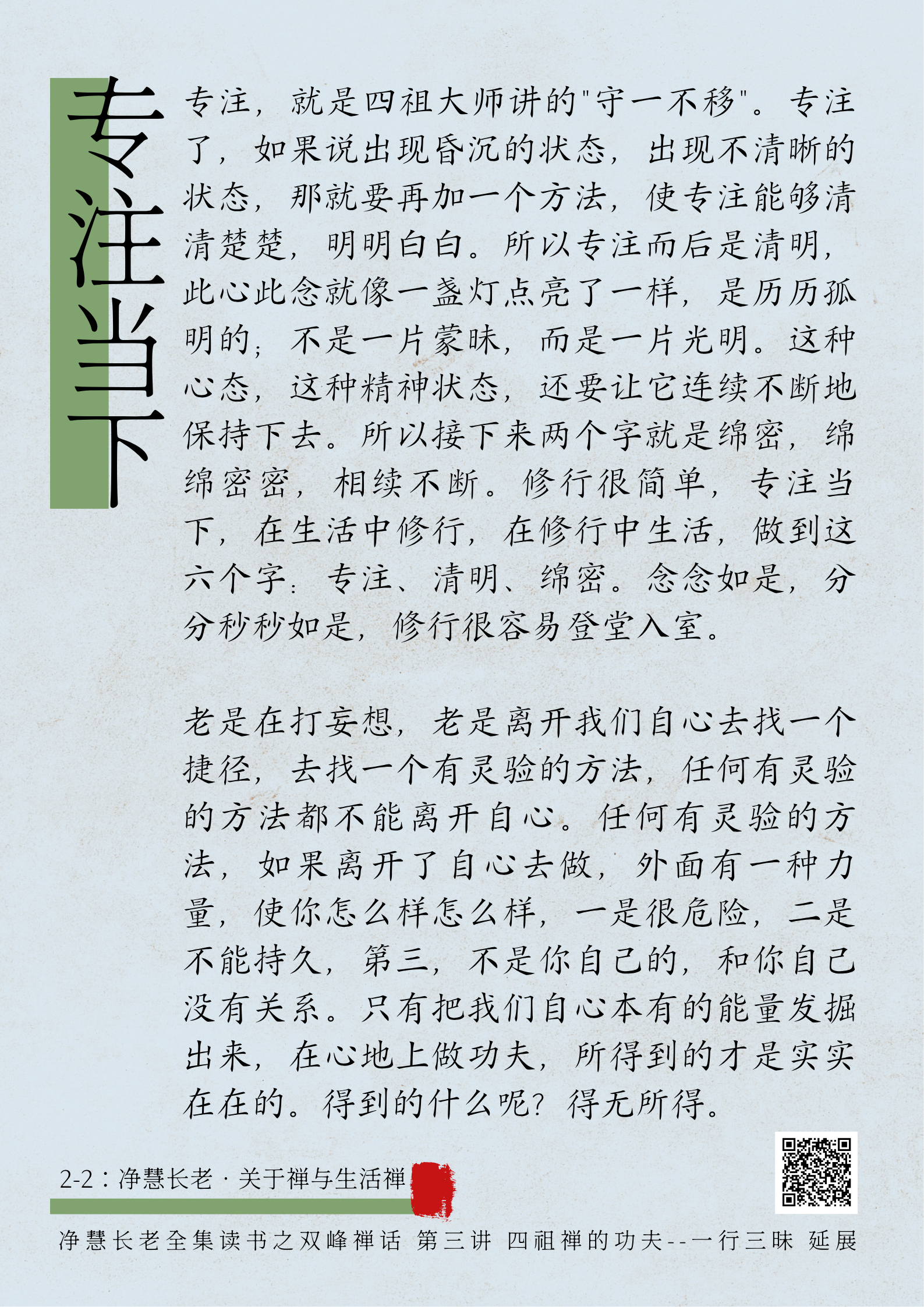 专注当下

专注，就是四祖大师讲的"守一不移"。专注了，如果说出现昏沉的状态，出现不清晰的状态，那就要再加一个方法，使专注能够清清楚楚，明明白白。所以专注而后是清明，此心此念就像一盏灯点亮了一样，是历历孤明的；不是一片蒙昧，而是一片光明。这种心态，这种精神状态，还要让它连续不断地保持下去。所以接下来两个字就是绵密，绵绵密密，相续不断。修行很简单，专注当下，在生活中修行，在修行中生活，做到这六个字：专注、清明、绵密。念念如是，分分秒秒如是，修行很容易登堂入室。

老是在打妄想，老是离开我们自心去找一个捷径，去找一个有灵验的方法，任何有灵验的方法都不能离开自心。任何有灵验的方法，如果离开了自心去做，外面有一种力量，使你怎么样怎么样，一是很危险，二是不能持久，第三，不是你自己的，和你自己没有关系。只有把我们自心本有的能量发掘出来，在心地上做功夫，所得到的才是实实在在的。得到的什么呢？得无所得。

2-2：净慧长老 · 关于禅与生活禅

净慧长老全集读书之双峰禅话 第三讲 四祖禅的功夫--一行三昧 延展